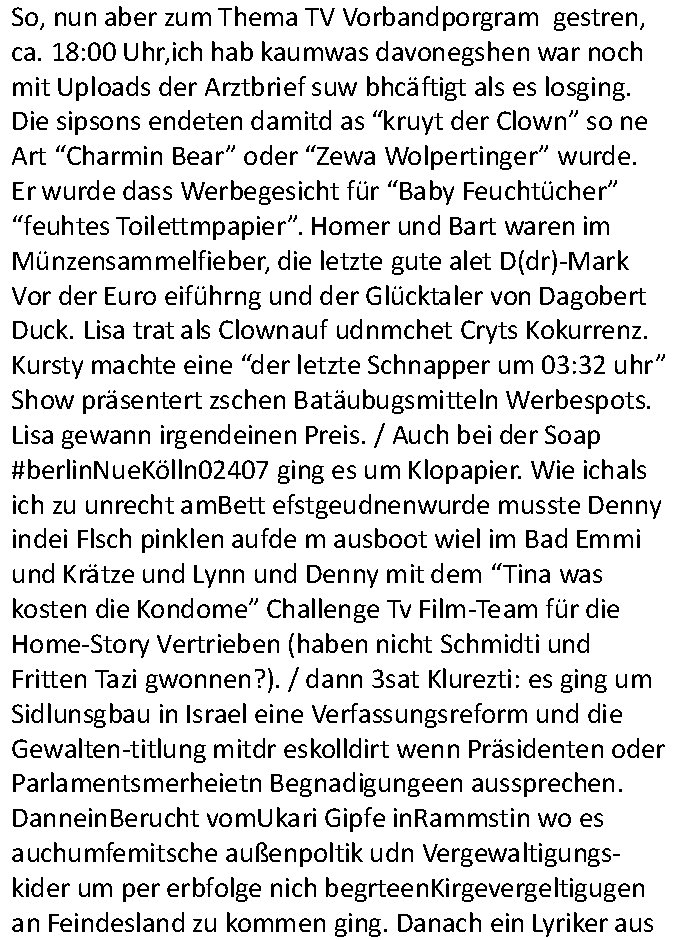 So, nun aber zum Thema TV Vorbandporgram  gestren, ca. 18:00 Uhr,ich hab kaumwas davonegshen war noch mit Uploads der Arztbrief suw bhcäftigt als es losging. Die sipsons endeten damitd as “kruyt der Clown” so ne Art “Charmin Bear” oder “Zewa Wolpertinger” wurde. Er wurde dass Werbegesicht für “Baby Feuchtücher” “feuhtes Toilettmpapier”. Homer und Bart waren im Münzensammelfieber, die letzte gute alet D(dr)-Mark Vor der Euro eiführng und der Glücktaler von Dagobert Duck. Lisa trat als Clownauf udnmchet Cryts Kokurrenz. Kursty machte eine “der letzte Schnapper um 03:32 uhr” Show präsentert zschen Batäubugsmitteln Werbespots. Lisa gewann irgendeinen Preis. / Auch bei der Soap #berlinNueKölln02407 ging es um Klopapier. Wie ichals ich zu unrecht amBett efstgeudnenwurde musste Denny indei Flsch pinklen aufde m ausboot wiel im Bad Emmi und Krätze und Lynn und Denny mit dem “Tina was kosten die Kondome” Challenge Tv Film-Team für die Home-Story Vertrieben (haben nicht Schmidti und Fritten Tazi gwonnen?). / dann 3sat Klurezti: es ging um Sidlunsgbau in Israel eine Verfassungsreform und die Gewalten-titlung mitdr eskolldirt wenn Präsidenten oder Parlamentsmerheietn Begnadigungeen aussprechen. DanneinBerucht vomUkari Gipfe inRammstin wo es auchumfemitsche außenpoltik udn Vergewaltigungskider um per erbfolge nich begrteenKirgevergeltigugen an Feindesland zu kommen ging. Danach ein Lyriker aus